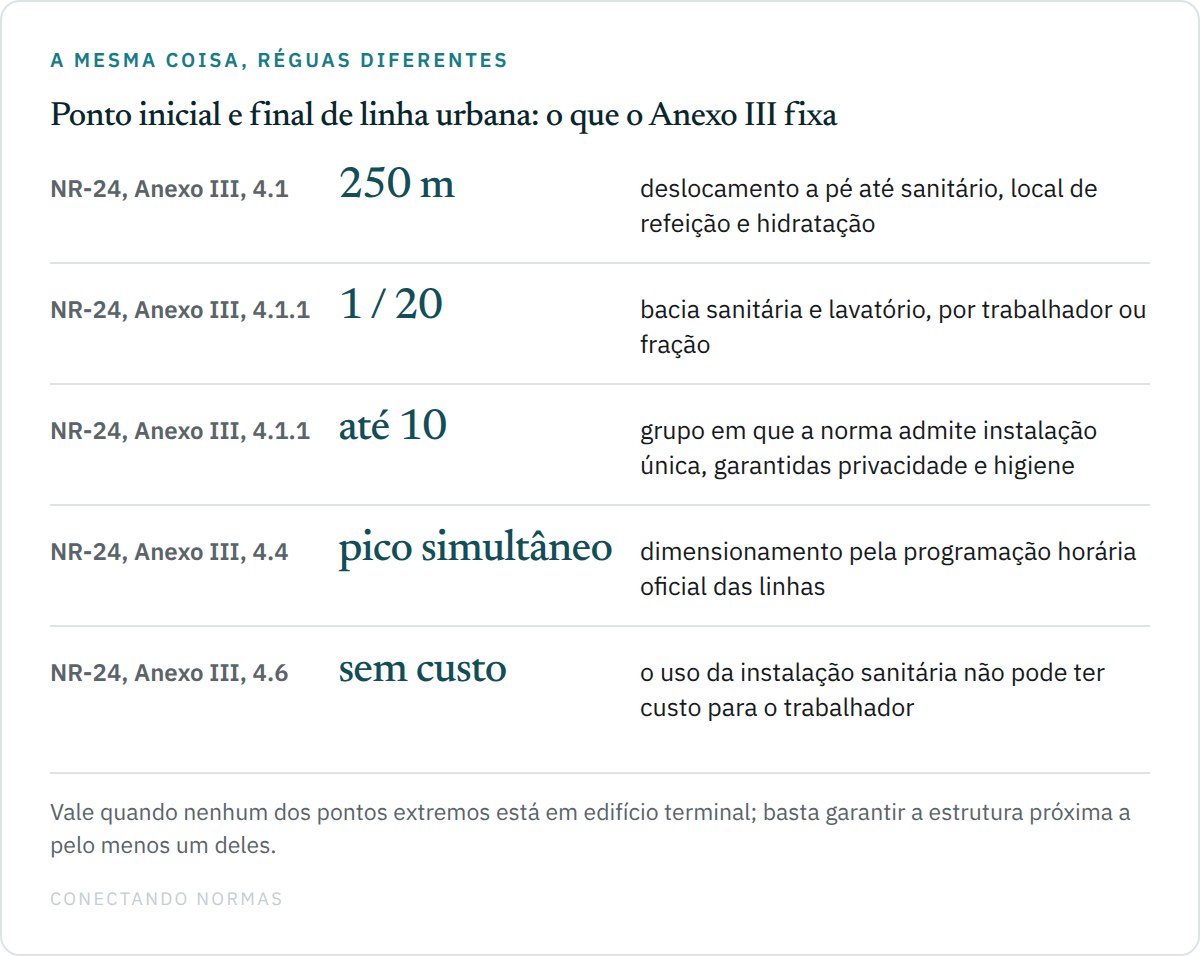 A MESMA COISA, RÉGUAS DIFERENTES

Ponto inicial e final de linha urbana: o que o Anexo III fixa

| | | |
|---|---|---|
| NR-24, Anexo III, 4.1 | 250 m | deslocamento a pé até sanitário, local de refeição e hidratação |
| NR-24, Anexo III, 4.1.1 | 1 / 20 | bacia sanitária e lavatório, por trabalhador ou fração |
| NR-24, Anexo III, 4.1.1 | até 10 | grupo em que a norma admite instalação única, garantidas privacidade e higiene |
| NR-24, Anexo III, 4.4 | pico simultâneo | dimensionamento pela programação horária oficial das linhas |
| NR-24, Anexo III, 4.6 | sem custo | o uso da instalação sanitária não pode ter custo para o trabalhador |

Vale quando nenhum dos pontos extremos está em edifício terminal; basta garantir a estrutura próxima a pelo menos um deles.

CONECTANDO NORMAS